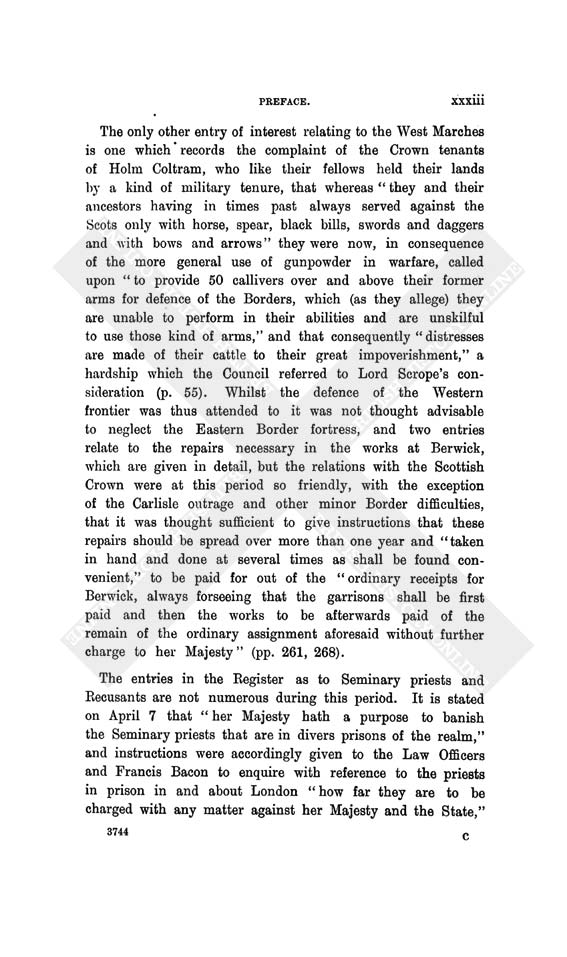 PREFACE. xxxiii

The only other entry of interest relating to the West Marches is one which records the complaint of the Crown tenants of Holm Coltram, who like their fellows held their lands by a kind of military tenure, that whereas "they and their ancestors having in times past always served against the Scots only with horse, spear, black bills, swords and daggers and with bows and arrows" they were now, in consequence of the more general use of gunpowder in warfare, called upon "to provide 50 callivers over and above their former arms for defence of the Borders, which (as they allege) they are unable to perform in their abilities and are unskilful to use those kind of arms," and that consequently "distresses are made of their cattle to their great impoverishment," a hardship which the Council referred to Lord Scrope's consideration (p. 55). Whilst the defence of the Western frontier was thus attended to it was not thought advisable to neglect the Eastern Border fortress, and two entries relate to the repairs necessary in the works at Berwick, which are given in detail, but the relations with the Scottish Crown were at this period so friendly, with the exception of the Carlisle outrage and other minor Border difficulties, that it was thought sufficient to give instructions that these repairs should be spread over more than one year and "taken in hand and done at several times as shall be found convenient," to be paid for out of the "ordinary receipts for Berwick, always forseeing that the garrisons shall be first paid and then the works to be afterwards paid of the remain of the ordinary assignment aforesaid without further charge to her Majesty" (pp. 261, 268).

The entries in the Register as to Seminary priests and Recusants are not numerous during this period. It is stated on April 7 that "her Majesty hath a purpose to banish the Seminary priests that are in divers prisons of the realm," and instructions were accordingly given to the Law Officers and Francis Bacon to enquire with reference to the priests in prison in and about London "how far they are to be charged with any matter against her Majesty and the State,"

3744 c